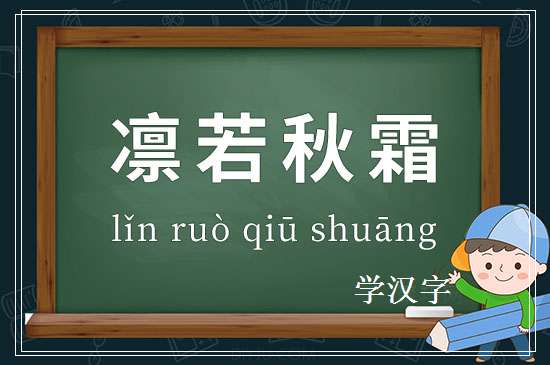 凛若秋霜

lǐn ruò qiū shuāng

学汉字